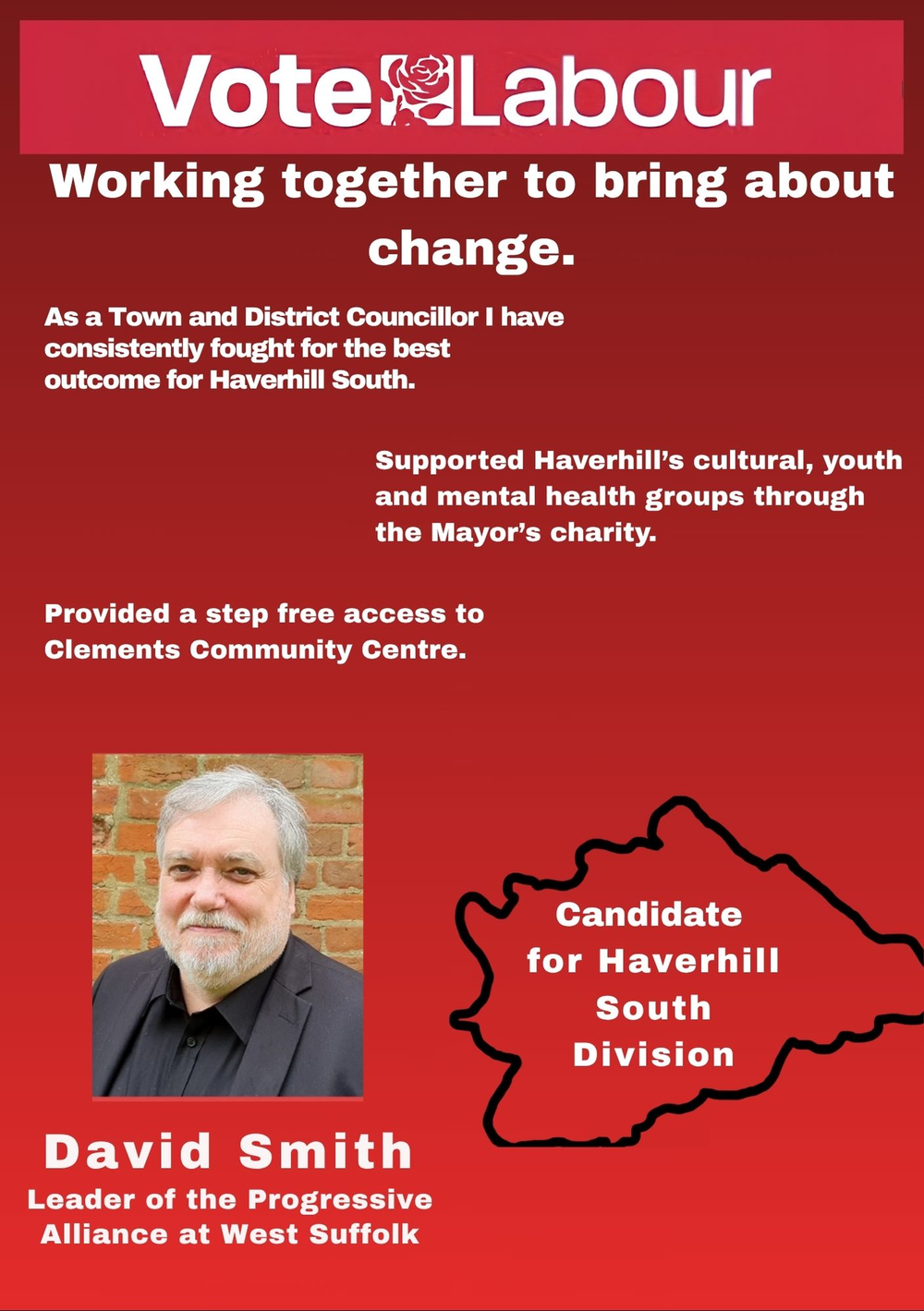 Vote Labour

Working together to bring about change.

As a Town and District Councillor I have consistently fought for the best outcome for Haverhill South.

Supported Haverhill's cultural, youth and mental health groups through the Mayor's charity.

Provided a step free access to Clements Community Centre.

Candidate for Haverhill South Division

David Smith
Leader of the Progressive Alliance at West Suffolk